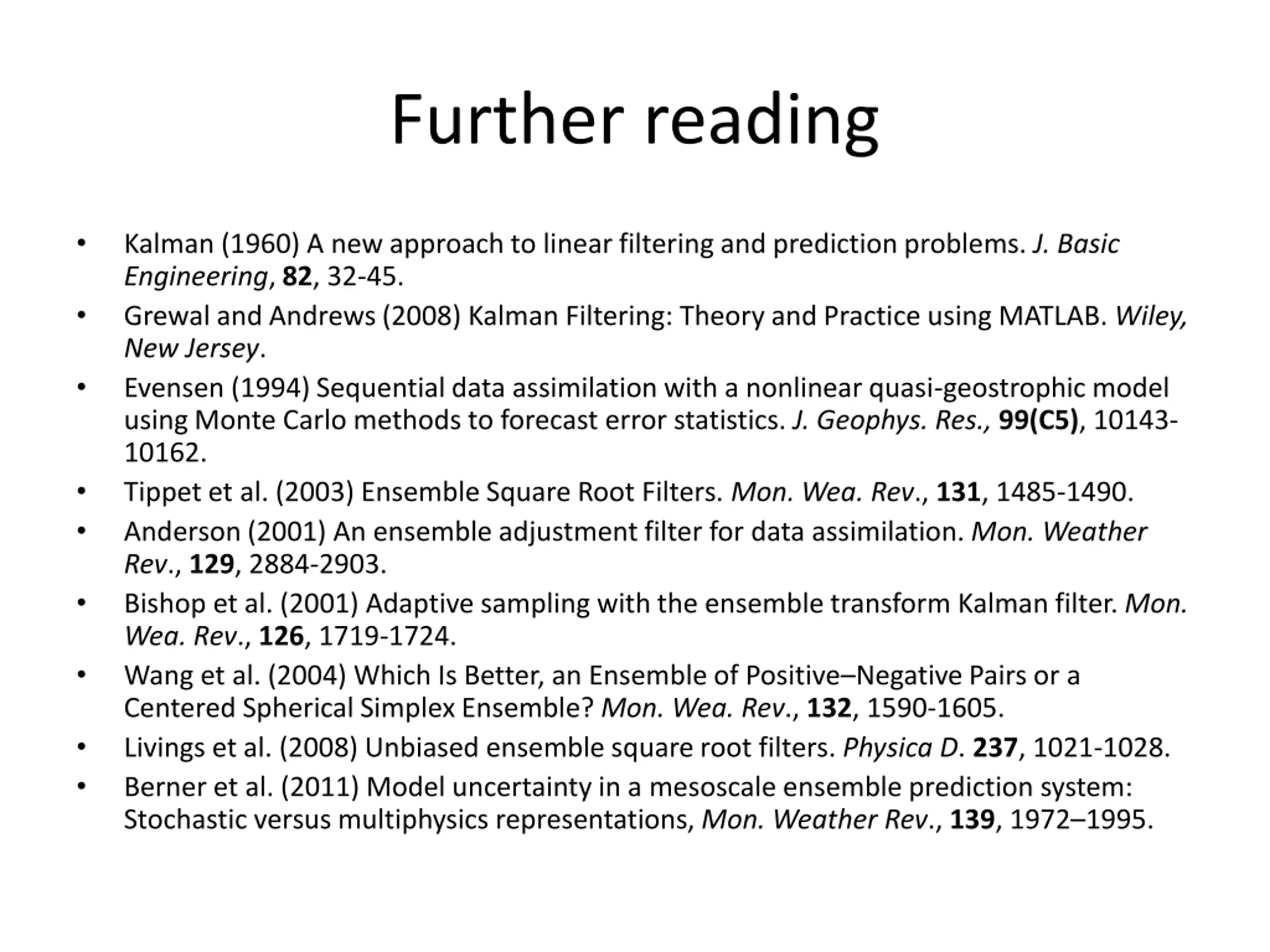 Further reading

• Kalman (1960) A new approach to linear filtering and prediction problems. J. Basic Engineering, 82, 32-45.
• Grewal and Andrews (2008) Kalman Filtering: Theory and Practice using MATLAB. Wiley, New Jersey.
• Evensen (1994) Sequential data assimilation with a nonlinear quasi-geostrophic model using Monte Carlo methods to forecast error statistics. J. Geophys. Res., 99(C5), 10143-10162.
• Tippet et al. (2003) Ensemble Square Root Filters. Mon. Wea. Rev., 131, 1485-1490.
• Anderson (2001) An ensemble adjustment filter for data assimilation. Mon. Weather Rev., 129, 2884-2903.
• Bishop et al. (2001) Adaptive sampling with the ensemble transform Kalman filter. Mon. Wea. Rev., 126, 1719-1724.
• Wang et al. (2004) Which Is Better, an Ensemble of Positive–Negative Pairs or a Centered Spherical Simplex Ensemble? Mon. Wea. Rev., 132, 1590-1605.
• Livings et al. (2008) Unbiased ensemble square root filters. Physica D. 237, 1021-1028.
• Berner et al. (2011) Model uncertainty in a mesoscale ensemble prediction system: Stochastic versus multiphysics representations, Mon. Weather Rev., 139, 1972–1995.